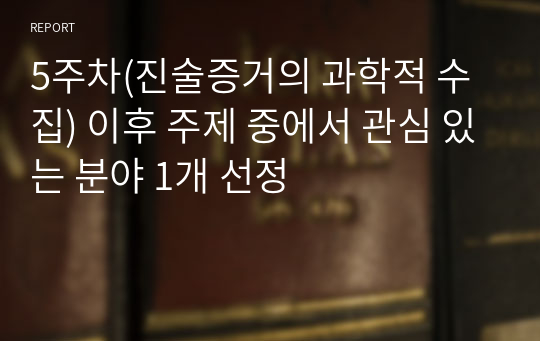 REPORT

5주차(진술증거의 과학적 수집) 이후 주제 중에서 관심 있는 분야 1개 선정